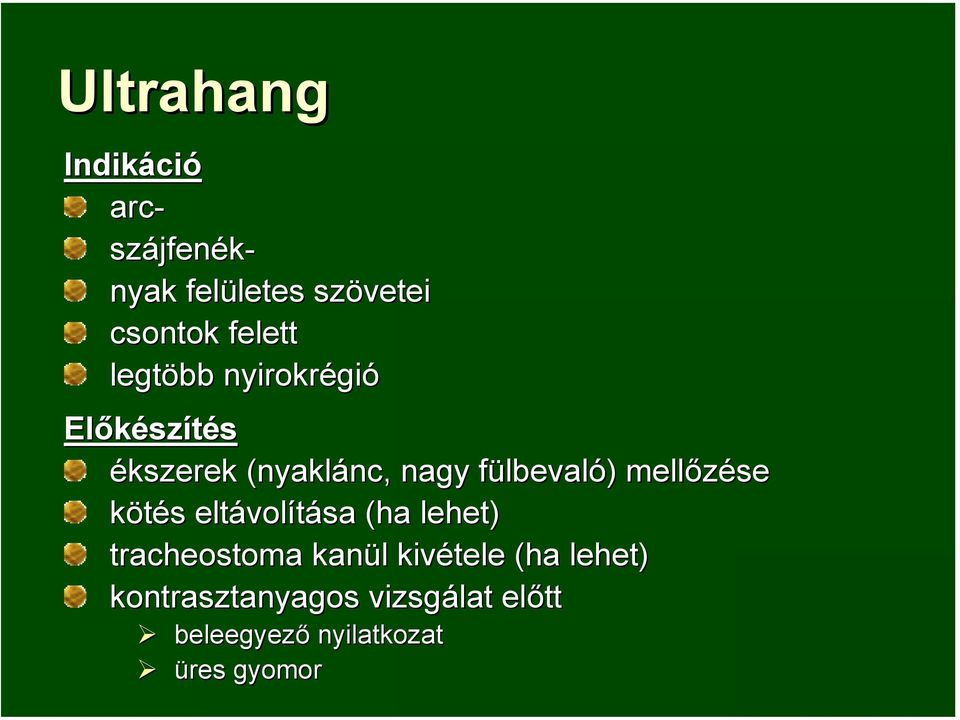 Ultrahang

Indikáció

arc-

szájfenék-

nyak felületes szövetei

csontok felett

legtöbb nyirokrégió

Előkészítés

ékszerek (nyaklánc, nagy fülbevaló) mellőzése

kötés eltávolítása (ha lehet)

tracheostoma kanül kivétele (ha lehet)

kontrasztanyagos vizsgálat előtt

beleegyező nyilatkozat

üres gyomor